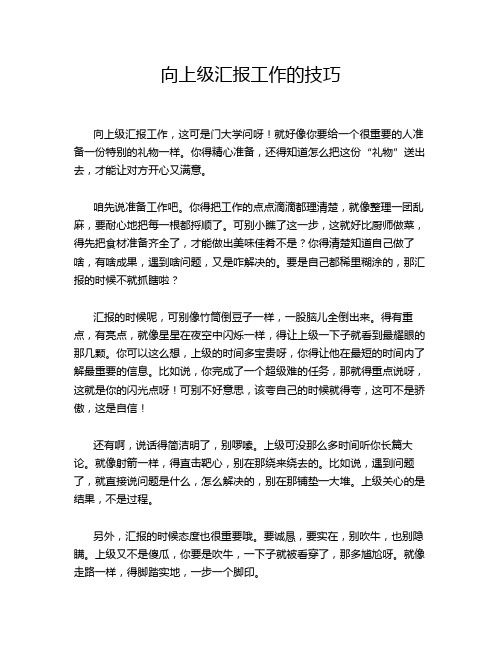 向上级汇报工作的技巧

向上级汇报工作，这可是门大学问呀！就好像你要给一个很重要的人准备一份特别的礼物一样。你得精心准备，还得知道怎么把这份“礼物”送出去，才能让对方开心又满意。

咱先说准备工作吧。你得把工作的点点滴滴都理清楚，就像整理一团乱麻，要耐心地把每一根都捋顺了。可别小瞧了这一步，这就好比厨师做菜，得先把食材准备齐全了，才能做出美味佳肴不是？你得清楚知道自己做了啥，有啥成果，遇到啥问题，又是咋解决的。要是自己都稀里糊涂的，那汇报的时候不就抓瞎啦？

汇报的时候呢，可别像竹筒倒豆子一样，一股脑儿全倒出来。得有重点，有亮点，就像星星在夜空中闪烁一样，得让上级一下子就看到最耀眼的那几颗。你可以这么想，上级的时间多宝贵呀，你得让他在最短的时间内了解最重要的信息。比如说，你完成了一个超级难的任务，那就得重点说呀，这就是你的闪光点呀！可别不好意思，该夸自己的时候就得夸，这可不是骄傲，这是自信！

还有啊，说话得简洁明了，别啰嗦。上级可没那么多时间听你长篇大论。就像射箭一样，得直击靶心，别在那绕来绕去的。比如说，遇到问题了，就直接说问题是什么，怎么解决的，别在那铺垫一大堆。上级关心的是结果，不是过程。

另外，汇报的时候态度也很重要哦。要诚恳，要实在，别吹牛，也别隐瞒。上级又不是傻瓜，你要是吹牛，一下子就被看穿了，那多尴尬呀。就像走路一样，得脚踏实地，一步一个脚印。